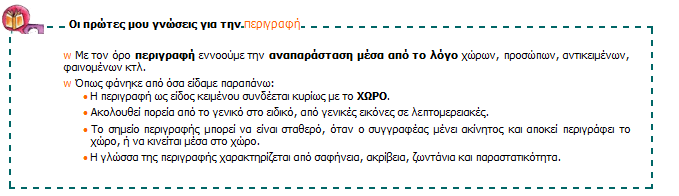 Οι πρώτες μου γνώσεις για την περιγραφή

w Με τον όρο **περιγραφή** εννοούμε την **αναπαράσταση μέσα από το λόγο** χώρων, προσώπων, αντικειμένων, φαινομένων κτλ.

w Όπως φάνηκε από όσα είδαμε παραπάνω:
• Η περιγραφή ως είδος κειμένου συνδέεται κυρίως με το **ΧΩΡΟ**.
• Ακολουθεί πορεία από το γενικό στο ειδικό, από γενικές εικόνες σε λεπτομερειακές.
• Το σημείο περιγραφής μπορεί να είναι σταθερό, όταν ο συγγραφέας μένει ακίνητος και αποκεί περιγράφει το χώρο, ή να κινείται μέσα στο χώρο.
• Η γλώσσα της περιγραφής χαρακτηρίζεται από σαφήνεια, ακρίβεια, ζωντάνια και παραστατικότητα.